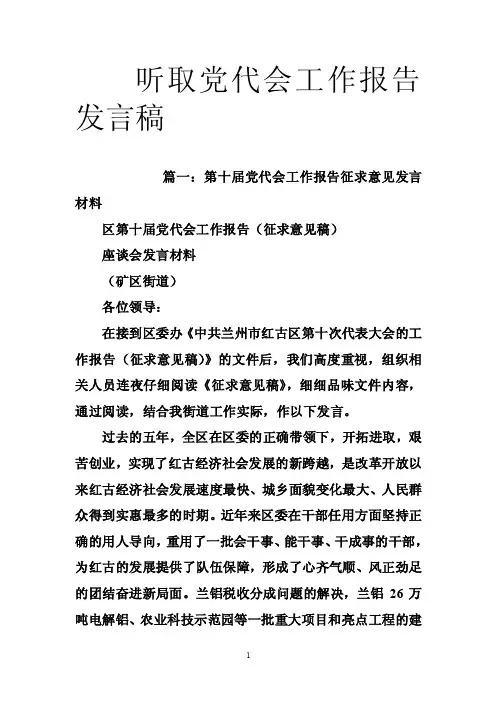 听取党代会工作报告发言稿

篇一：第十届党代会工作报告征求意见发言材料

区第十届党代会工作报告（征求意见稿）

座谈会发言材料

（矿区街道）

各位领导：

在接到区委办《中共兰州市红古区第十次代表大会的工作报告（征求意见稿）》的文件后，我们高度重视，组织相关人员连夜仔细阅读《征求意见稿》，细细品味文件内容，通过阅读，结合我街道工作实际，作以下发言。

过去的五年，全区在区委的正确带领下，开拓进取，艰苦创业，实现了红古经济社会发展的新跨越，是改革开放以来红古经济社会发展速度最快、城乡面貌变化最大、人民群众得到实惠最多的时期。近年来区委在干部任用方面坚持正确的用人导向，重用了一批会干事、能干事、干成事的干部，为红古的发展提供了队伍保障，形成了心齐气顺、风正劲足的团结奋进新局面。兰铝税收分成问题的解决，兰铝 26 万吨电解铝、农业科技示范园等一批重大项目和亮点工程的建

1